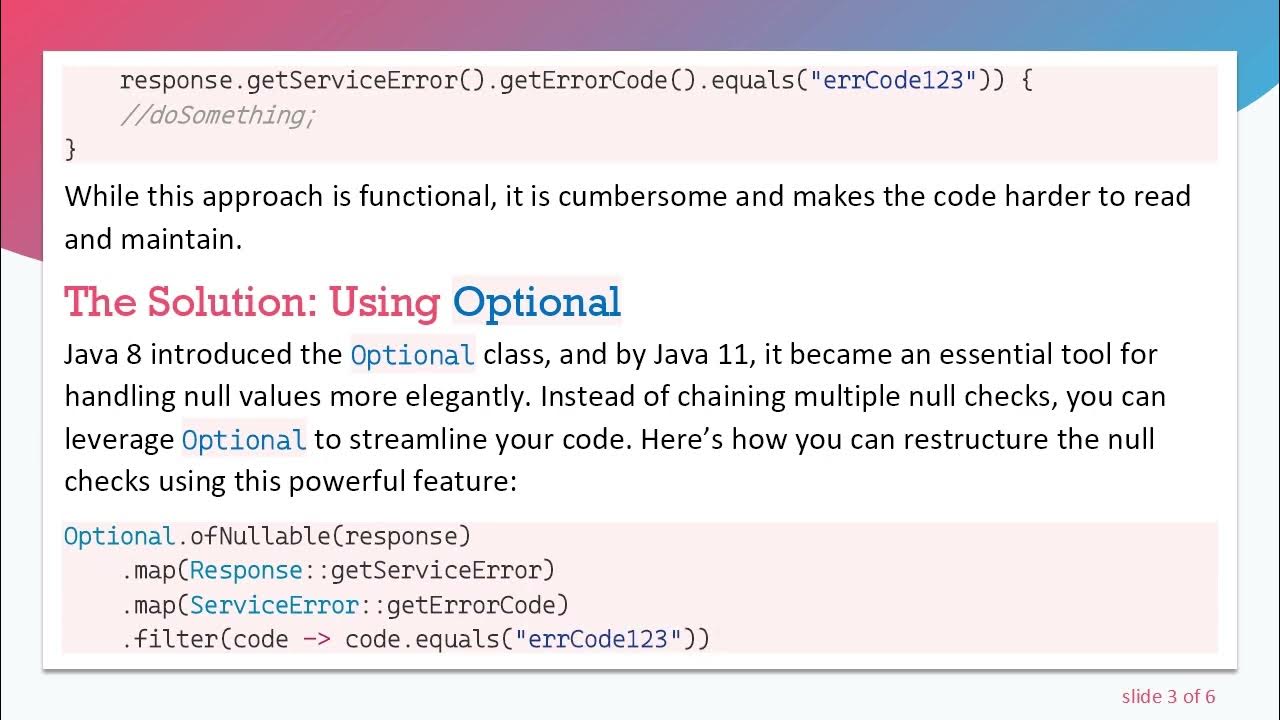 response.getServiceError().getErrorCode().equals("errCode123")) {
    //doSomething;
}

While this approach is functional, it is cumbersome and makes the code harder to read and maintain.

The Solution: Using Optional

Java 8 introduced the Optional class, and by Java 11, it became an essential tool for handling null values more elegantly. Instead of chaining multiple null checks, you can leverage Optional to streamline your code. Here's how you can restructure the null checks using this powerful feature:

Optional.ofNullable(response)
    .map(Response::getServiceError)
    .map(ServiceError::getErrorCode)
    .filter(code -> code.equals("errCode123"))

slide 3 of 6